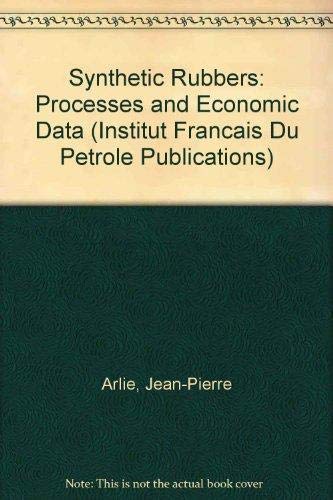 Synthetic Rubbers: Processes and Economic Data (Institut Francais Du Petrole Publications)

Arlie, Jean-Pierre

Note: This is not the actual book cover